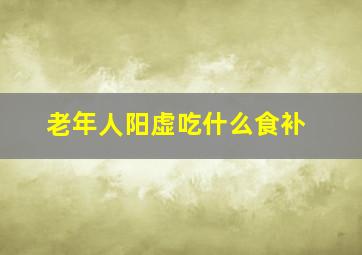 老年人阳虚吃什么食补